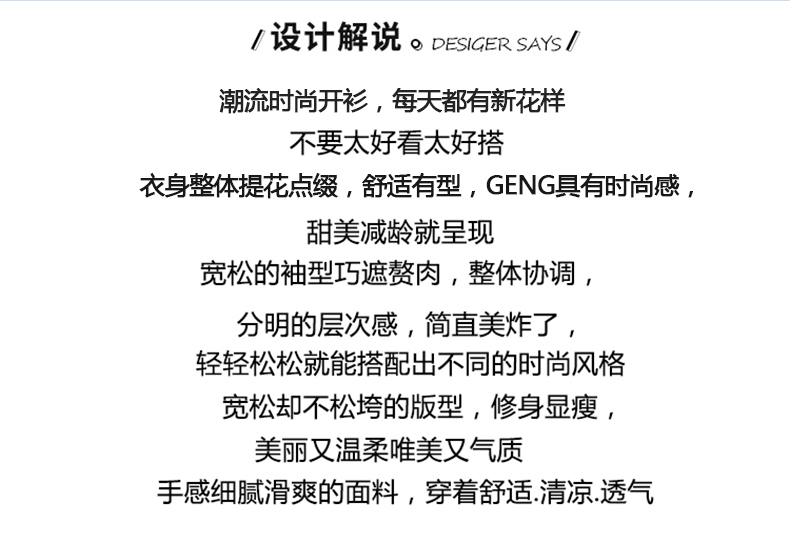 / 设计解说 。DESIGER SAYS /

潮流时尚开衫，每天都有新花样

不要太好看太好搭

衣身整体提花点缀，舒适有型，GENG具有时尚感，

甜美减龄就呈现

宽松的袖型巧遮赘肉，整体协调，

分明的层次感，简直美炸了，

轻轻松松就能搭配出不同的时尚风格

宽松却不松垮的版型，修身显瘦，

美丽又温柔唯美又气质

手感细腻滑爽的面料，穿着舒适.清凉.透气